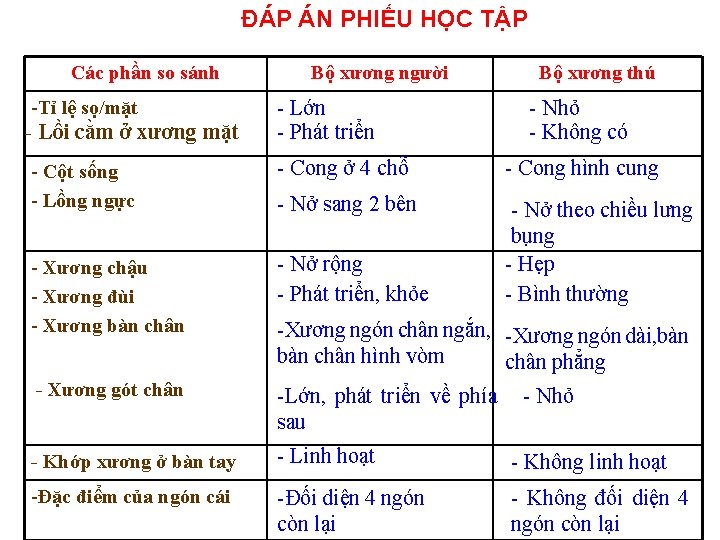 ĐÁP ÁN PHIẾU HỌC TẬP

| Các phần so sánh | Bộ xương người | Bộ xương thú |
|---|---|---|
| -Tỉ lệ sọ/mặt<br>- Lồi cằm ở xương mặt | - Lớn<br>- Phát triển | - Nhỏ<br>- Không có |
| - Cột sống<br>- Lồng ngực | - Cong ở 4 chỗ<br>- Nở sang 2 bên | - Cong hình cung<br>- Nở theo chiều lưng bụng |
| - Xương chậu<br>- Xương đùi<br>- Xương bàn chân<br>- Xương gót chân | - Nở rộng<br>- Phát triển, khỏe<br>-Xương ngón chân ngắn, bàn chân hình vòm<br>-Lớn, phát triển về phía sau | - Hẹp<br>- Bình thường<br>-Xương ngón dài,bàn chân phẳng<br>- Nhỏ |
| - Khớp xương ở bàn tay | - Linh hoạt | - Không linh hoạt |
| -Đặc điểm của ngón cái | -Đối diện 4 ngón còn lại | - Không đối diện 4 ngón còn lại |